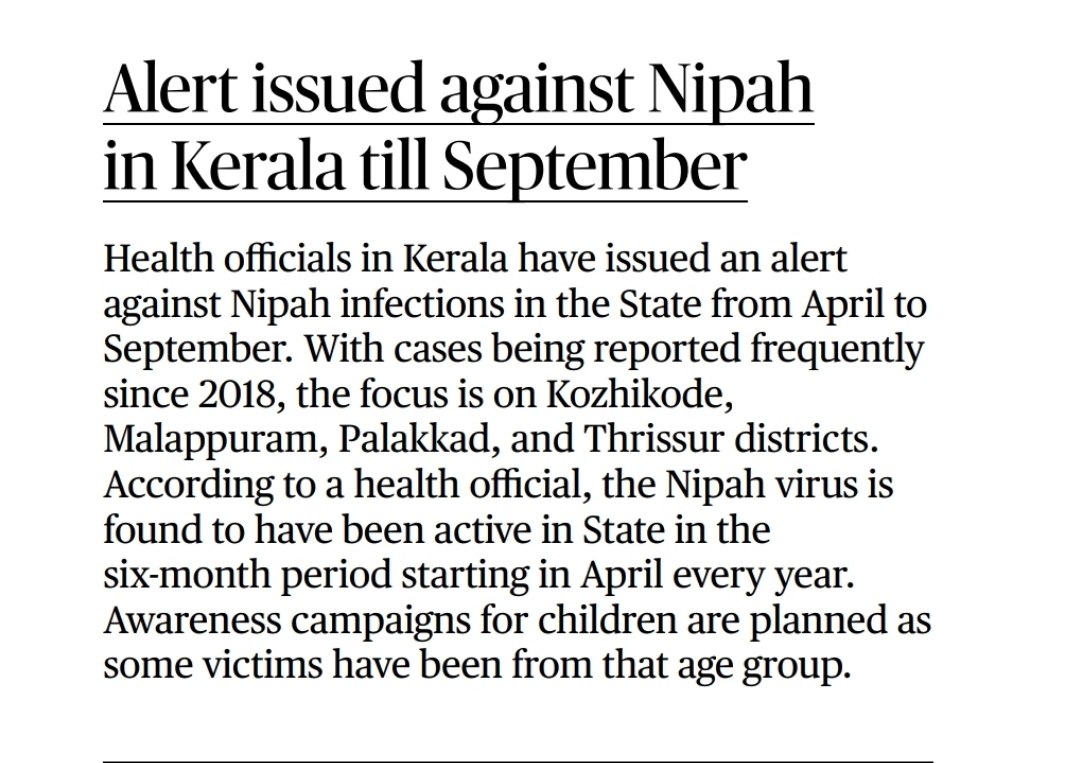 Alert issued against Nipah in Kerala till September

Health officials in Kerala have issued an alert against Nipah infections in the State from April to September. With cases being reported frequently since 2018, the focus is on Kozhikode, Malappuram, Palakkad, and Thrissur districts. According to a health official, the Nipah virus is found to have been active in State in the six-month period starting in April every year. Awareness campaigns for children are planned as some victims have been from that age group.